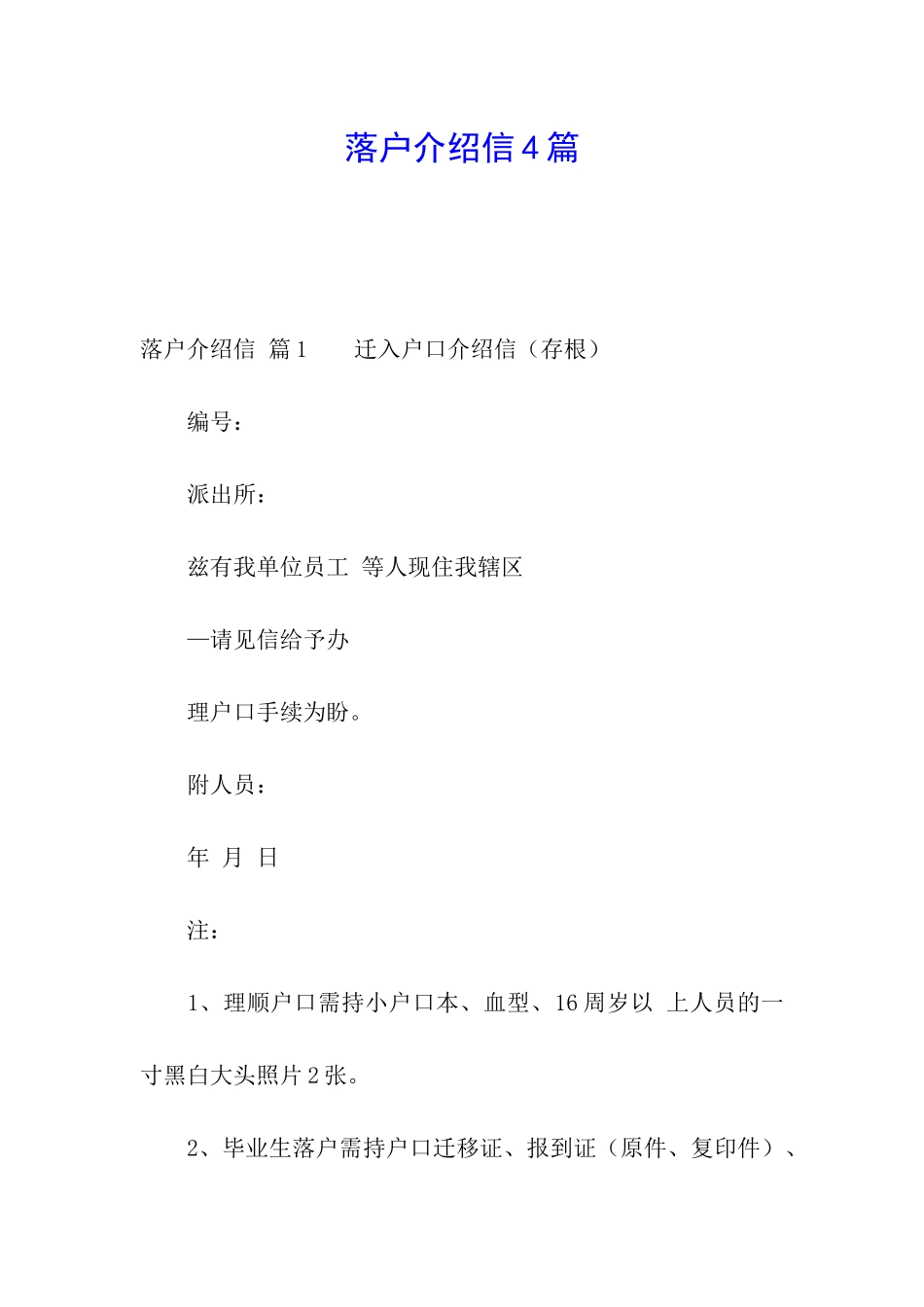 落户介绍信4篇

落户介绍信 篇1　　迁入户口介绍信（存根）

编号：

派出所：

兹有我单位员工 等人现住我辖区

—请见信给予办

理户口手续为盼。

附人员：

年 月 日

注：

1、理顺户口需持小户口本、血型、16周岁以 上人员的一寸黑白大头照片2张。

2、毕业生落户需持户口迁移证、报到证（原件、复印件）、